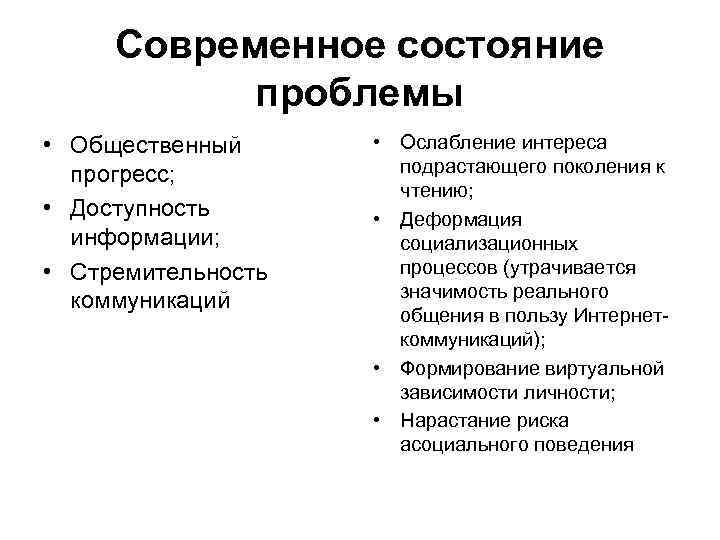 Современное состояние проблемы

• Общественный прогресс;
• Доступность информации;
• Стремительность коммуникаций

• Ослабление интереса подрастающего поколения к чтению;
• Деформация социализационных процессов (утрачивается значимость реального общения в пользу Интернет-коммуникаций);
• Формирование виртуальной зависимости личности;
• Нарастание риска асоциального поведения